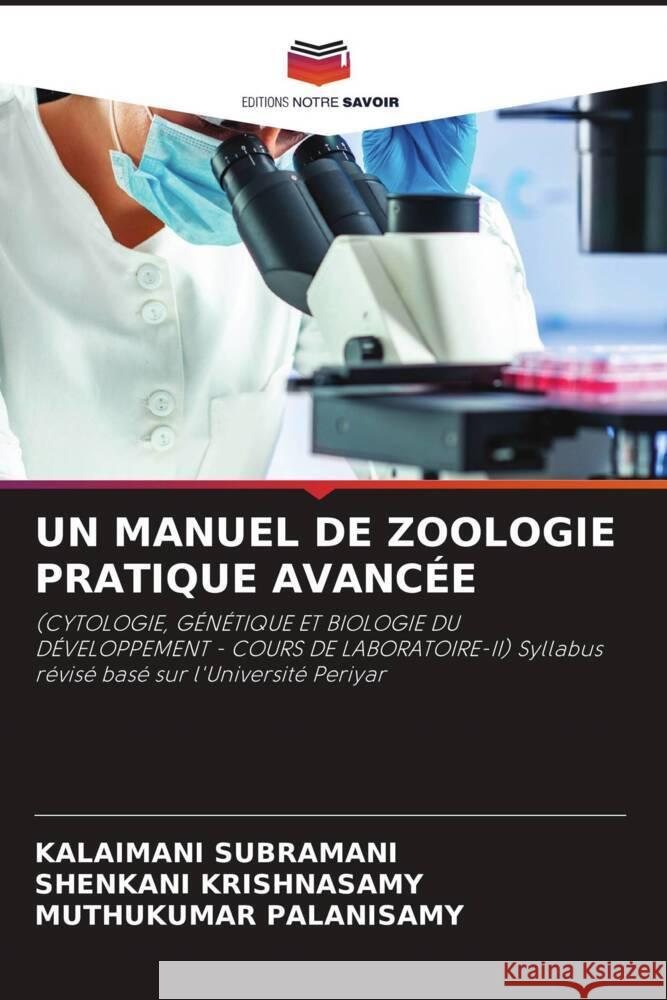 EDITIONS NOTRE SAVOIR

UN MANUEL DE ZOOLOGIE PRATIQUE AVANCÉE

(CYTOLOGIE, GÉNÉTIQUE ET BIOLOGIE DU DÉVELOPPEMENT - COURS DE LABORATOIRE-II) Syllabus révisé basé sur l'Université Periyar

KALAIMANI SUBRAMANI
SHENKANI KRISHNASAMY
MUTHUKUMAR PALANISAMY